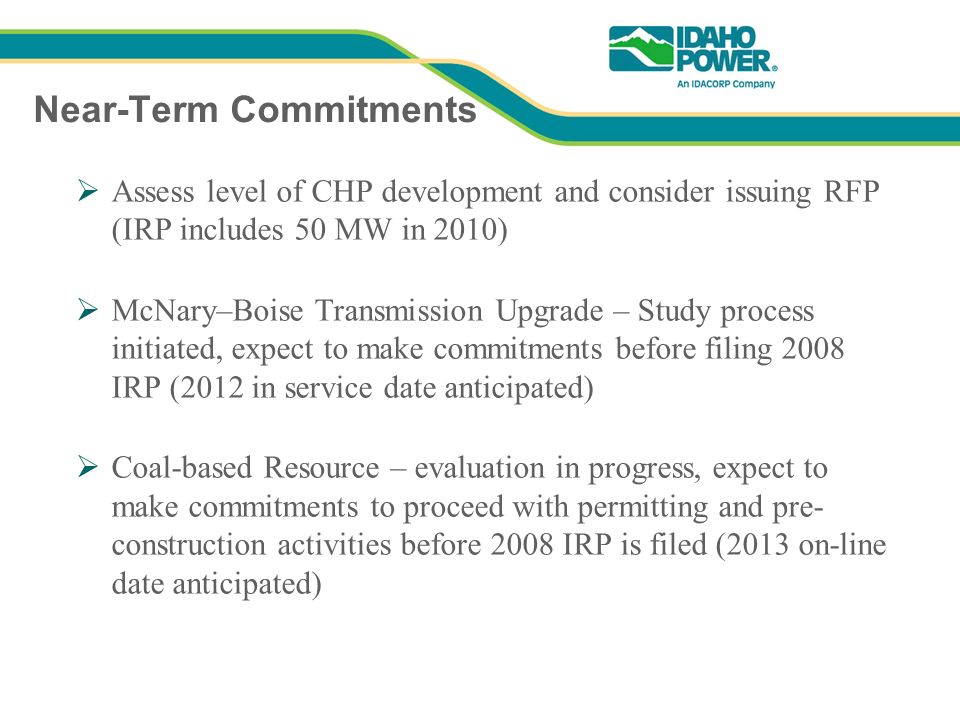 IDAHO POWER®
An IDACORP Company

Near-Term Commitments

➢ Assess level of CHP development and consider issuing RFP (IRP includes 50 MW in 2010)

➢ McNary–Boise Transmission Upgrade – Study process initiated, expect to make commitments before filing 2008 IRP (2012 in service date anticipated)

➢ Coal-based Resource – evaluation in progress, expect to make commitments to proceed with permitting and pre-construction activities before 2008 IRP is filed (2013 on-line date anticipated)